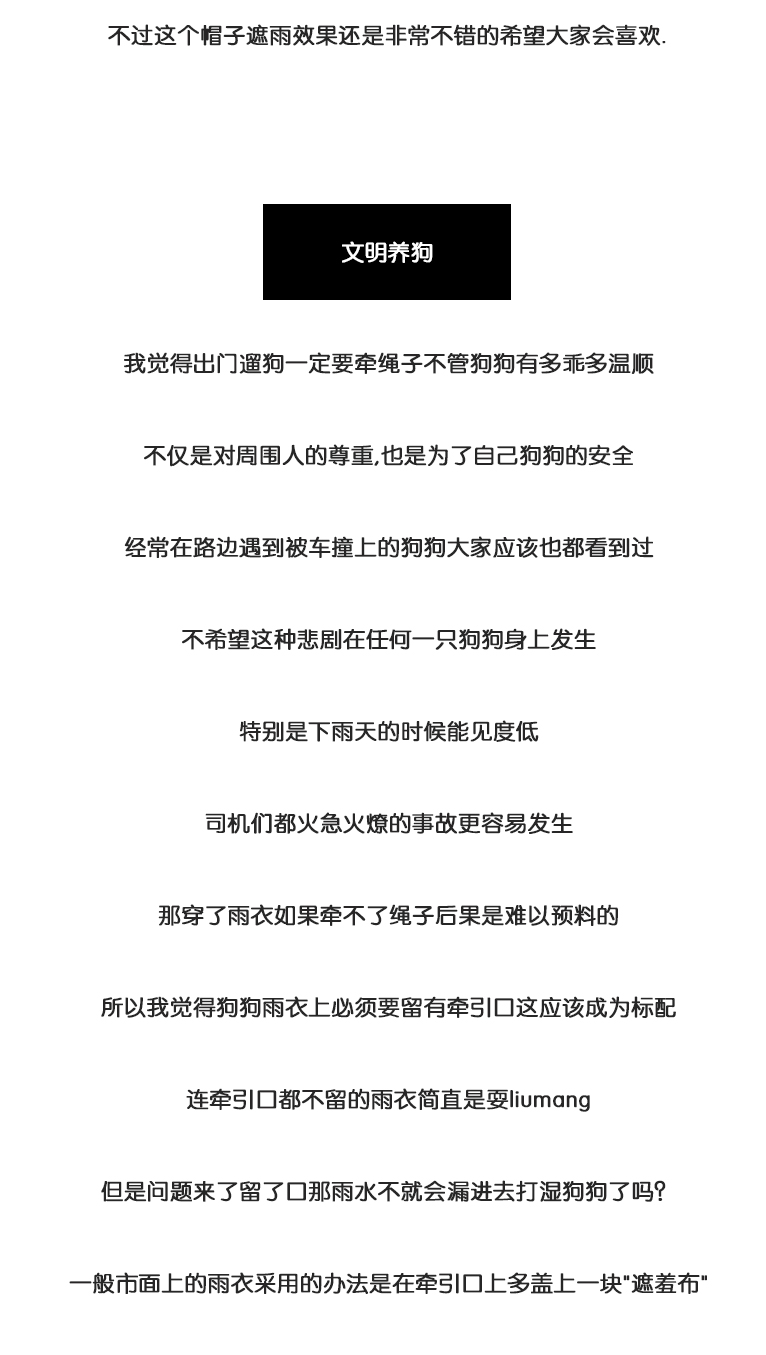 不过这个帽子遮雨效果还是非常不错的希望大家会喜欢.

文明养狗

我觉得出门遛狗一定要牵绳子不管狗狗有多乖多温顺

不仅是对周围人的尊重,也是为了自己狗狗的安全

经常在路边遇到被车撞上的狗狗大家应该也都看到过

不希望这种悲剧在任何一只狗狗身上发生

特别是下雨天的时候能见度低

司机们都火急火燎的事故更容易发生

那穿了雨衣如果牵不了绳子后果是难以预料的

所以我觉得狗狗雨衣上必须要留有牵引口这应该成为标配

连牵引口都不留的雨衣简直是耍liumang

但是问题来了留了口那雨水不就会漏进去打湿狗狗了吗?

一般市面上的雨衣采用的办法是在牵引口上多盖上一块"遮羞布"